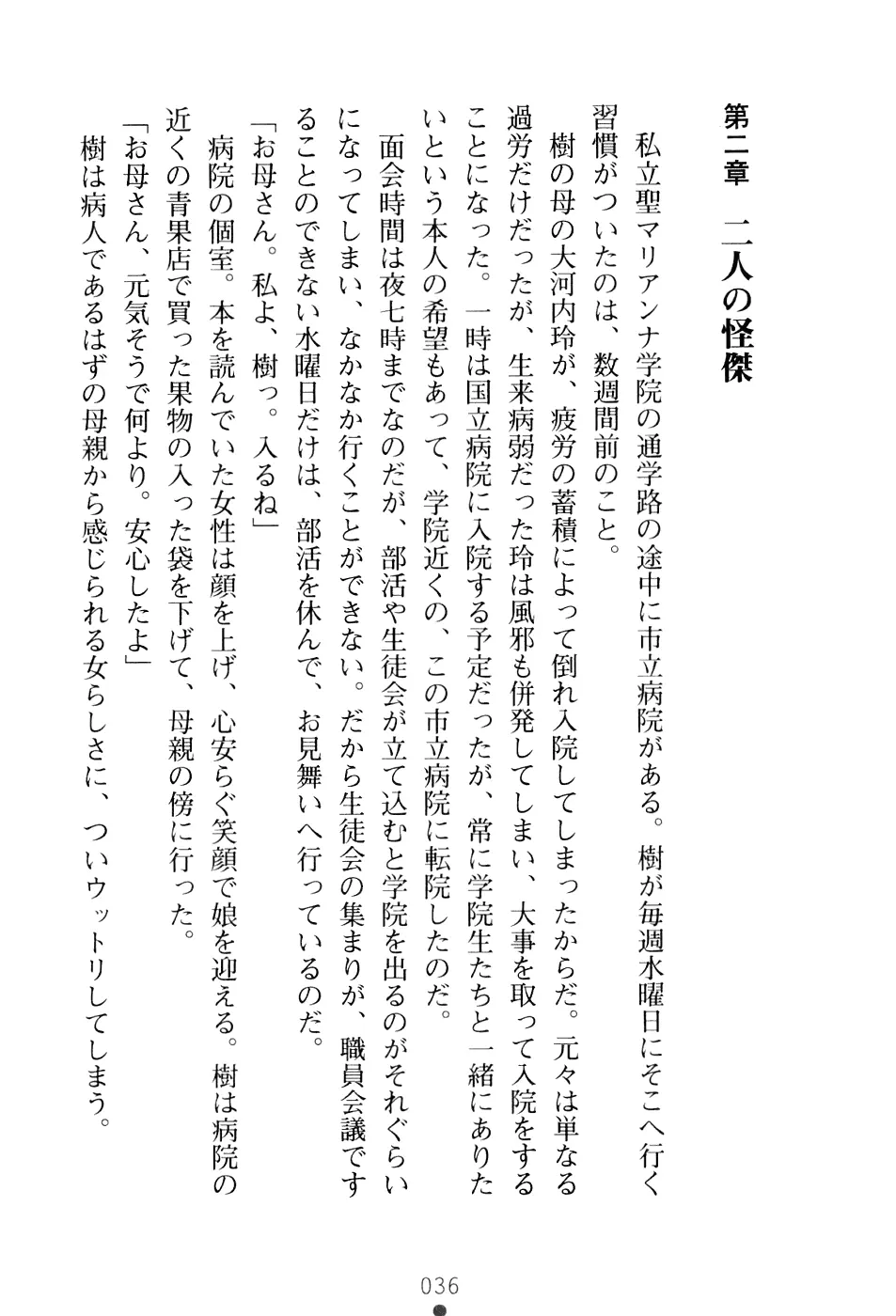 第二章　二人の怪傑

私立聖マリアンナ学院の通学路の途中に市立病院がある。樹が毎週水曜日にそこへ行く習慣がついたのは、数週間前のこと。

樹の母の大河内玲が、疲労の蓄積によって倒れ入院してしまったからだ。元々は単なる過労だけだったが、生来病弱だった玲は風邪も併発してしまい、大事を取って入院をすることになった。一時は国立病院に入院する予定だったが、常に学院生たちと一緒にありたいという本人の希望もあって、学院近くの、この市立病院に転院したのだ。

面会時間は夜七時までなのだが、部活や生徒会が立て込むと学院を出るのがそれぐらいになってしまい、なかなか行くことができない。だから生徒会の集まりが、職員会議ですることのできない水曜日だけは、部活を休んで、お見舞いへ行っているのだ。

「お母さん。私よ、樹っ。入るね」

病院の個室。本を読んでいた女性は顔を上げ、心安らぐ笑顔で娘を迎える。樹は病院の近くの青果店で買った果物の入った袋を下げて、母親の傍に行った。

「お母さん、元気そうで何より。安心したよ」

樹は病人であるはずの母親から感じられる女らしさに、ついウットリしてしまう。

036